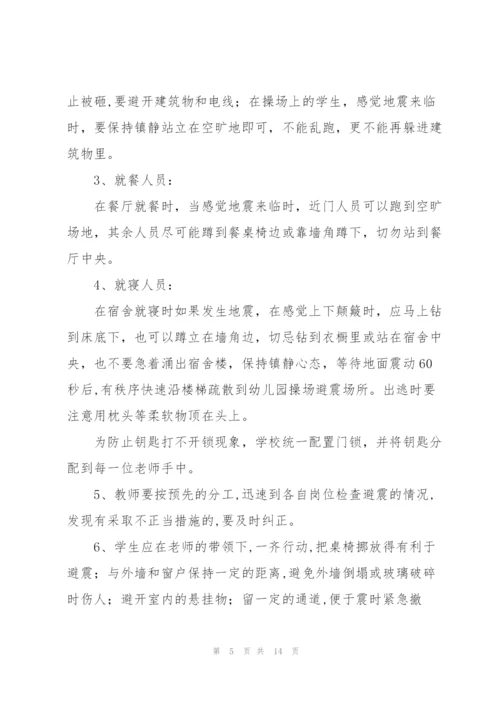 止被砸,要避开建筑物和电线；在操场上的学生，感觉地震来临时，要保持镇静站立在空旷地即可，不能乱跑，更不能再躲进建筑物里。

3、就餐人员：

在餐厅就餐时，当感觉地震来临时，近门人员可以跑到空旷场地，其余人员尽可能蹲到餐桌椅边或靠墙角蹲下，切勿站到餐厅中央。

4、就寝人员：

在宿舍就寝时如果发生地震，在感觉上下颠簸时，应马上钻到床底下，也可以蹲立在墙角边，切忌钻到衣橱里或站在宿舍中央，也不要急着涌出宿舍楼，保持镇静心态，等待地面震动60秒后,有秩序快速沿楼梯疏散到幼儿园操场避震场所。出逃时要注意用枕头等柔软物顶在头上。

为防止钥匙打不开锁现象，学校统一配置门锁，并将钥匙分配到每一位老师手中。

5、教师要按预先的分工,迅速到各自岗位检查避震的情况,发现有采取不正当措施的,要及时纠正。

6、学生应在老师的带领下,一齐行动,把桌椅挪放得有利于避震；与外墙和窗户保持一定的距离,避免外墙倒塌或玻璃破碎时伤人；避开室内的悬挂物；留一定的通道,便于震时紧急撤

第 5 页 共 14 页